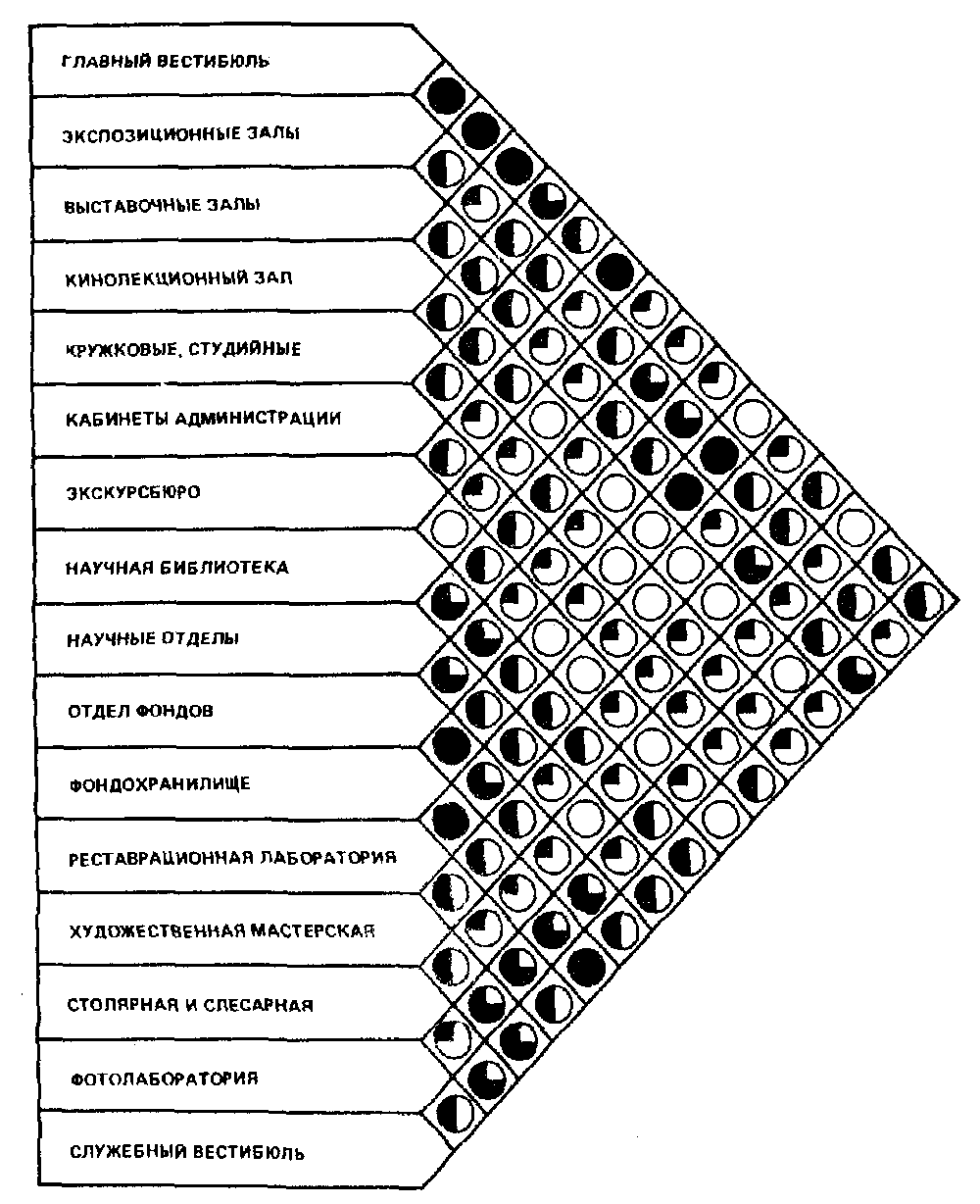 ГЛАВНЫЙ ВЕСТИБЮЛЬ
ЭКСПОЗИЦИОННЫЕ ЗАЛЫ
ВЫСТАВОЧНЫЕ ЗАЛЫ
КИНОЛЕКЦИОННЫЙ ЗАЛ
КРУЖКОВЫЕ, СТУДИЙНЫЕ
КАБИНЕТЫ АДМИНИСТРАЦИИ
ЭКСКУРСБЮРО
НАУЧНАЯ БИБЛИОТЕКА
НАУЧНЫЕ ОТДЕЛЫ
ОТДЕЛ ФОНДОВ
ФОНДОХРАНИЛИЩЕ
РЕСТАВРАЦИОННАЯ ЛАБОРАТОРИЯ
ХУДОЖЕСТВЕННАЯ МАСТЕРСКАЯ
СТОЛЯРНАЯ И СЛЕСАРНАЯ
ФОТОЛАБОРАТОРИЯ
СЛУЖЕБНЫЙ ВЕСТИБЮЛЬ